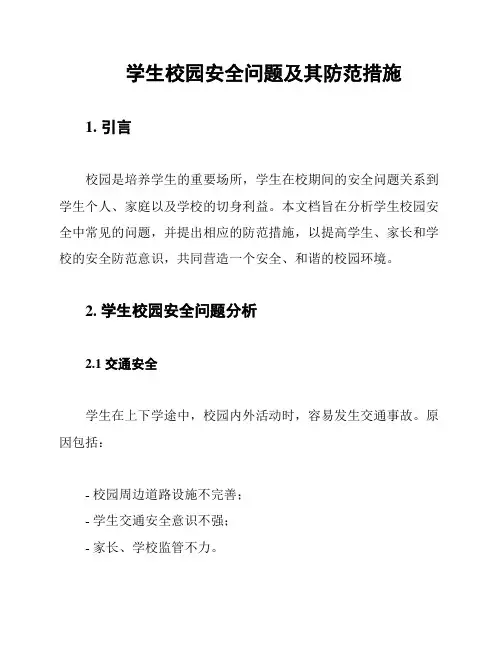 学生校园安全问题及其防范措施

1. 引言

校园是培养学生的重要场所，学生在校期间的安全问题关系到学生个人、家庭以及学校的切身利益。本文档旨在分析学生校园安全中常见的问题，并提出相应的防范措施，以提高学生、家长和学校的安全防范意识，共同营造一个安全、和谐的校园环境。

2. 学生校园安全问题分析

2.1 交通安全

学生在上下学途中，校园内外活动时，容易发生交通事故。原因包括：

- 校园周边道路设施不完善；
- 学生交通安全意识不强；
- 家长、学校监管不力。